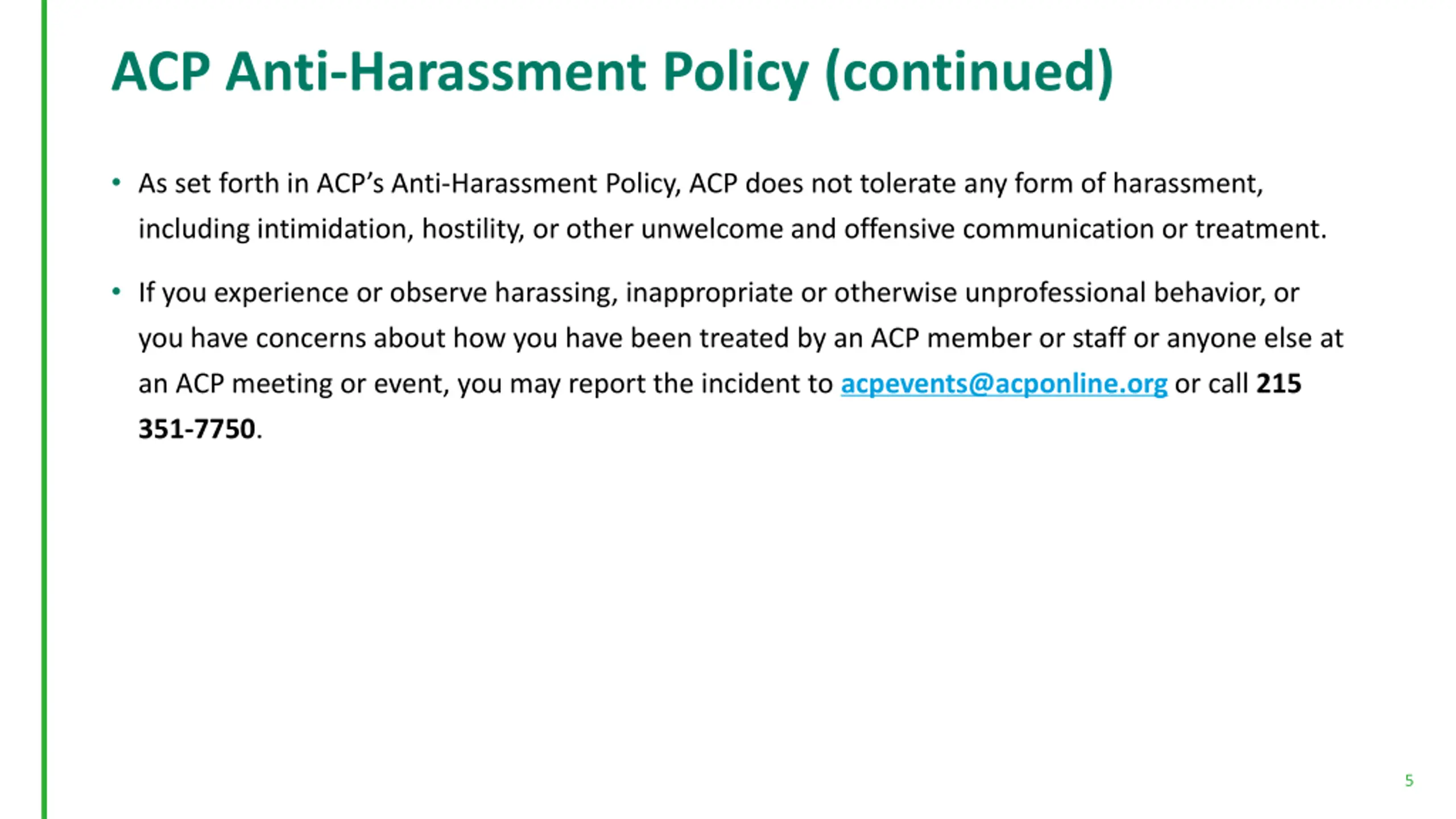 ACP Anti-Harassment Policy (continued)

• As set forth in ACP's Anti-Harassment Policy, ACP does not tolerate any form of harassment, including intimidation, hostility, or other unwelcome and offensive communication or treatment.

• If you experience or observe harassing, inappropriate or otherwise unprofessional behavior, or you have concerns about how you have been treated by an ACP member or staff or anyone else at an ACP meeting or event, you may report the incident to acpevents@acponline.org or call 215 351-7750.

5